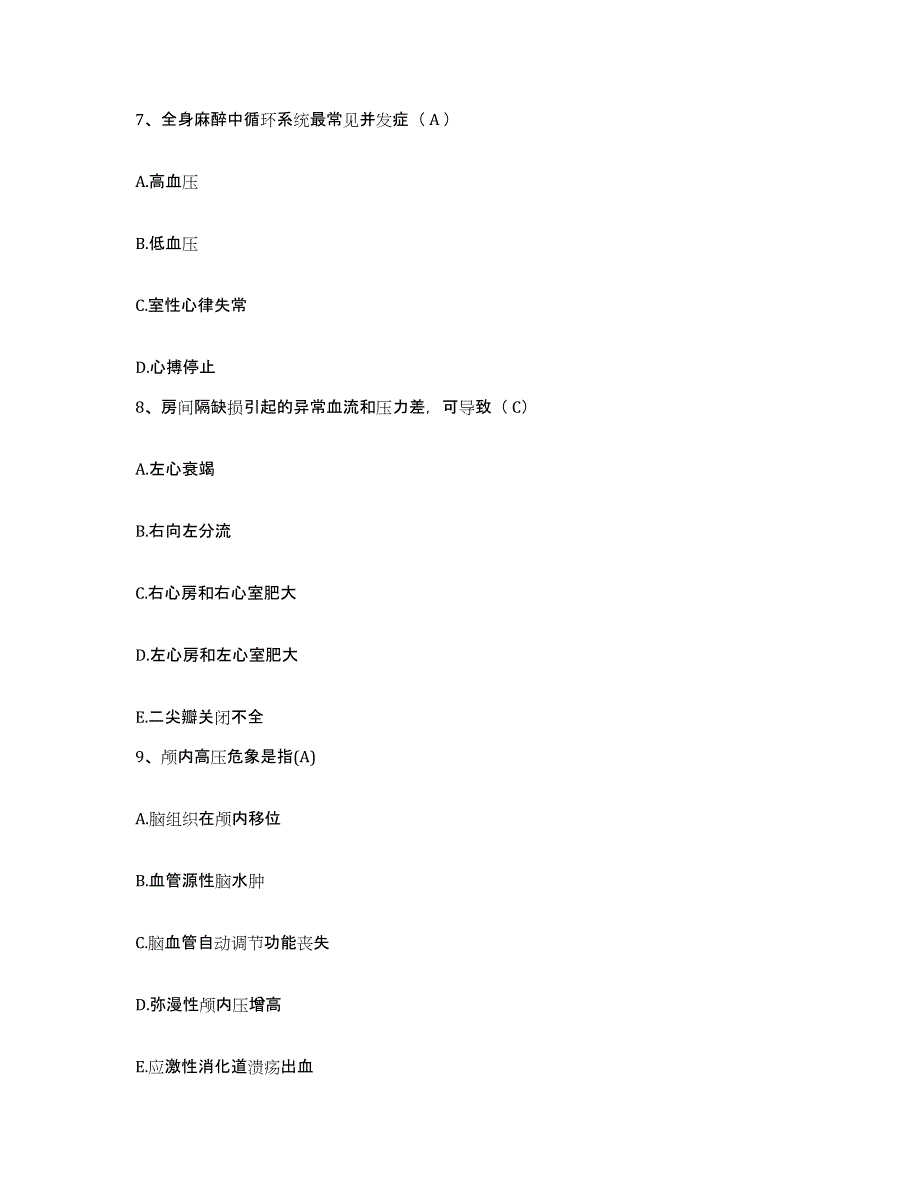 7、全身麻醉中循环系统最常见并发症（A）

A.高血压

B.低血压

C.室性心律失常

D.心搏停止

8、房间隔缺损引起的异常血流和压力差，可导致（C）

A.左心衰竭

B.右向左分流

C.右心房和右心室肥大

D.左心房和左心室肥大

E.二尖瓣关闭不全

9、颅内高压危象是指(A)

A.脑组织在颅内移位

B.血管源性脑水肿

C.脑血管自动调节功能丧失

D.弥漫性颅内压增高

E.应激性消化道溃疡出血